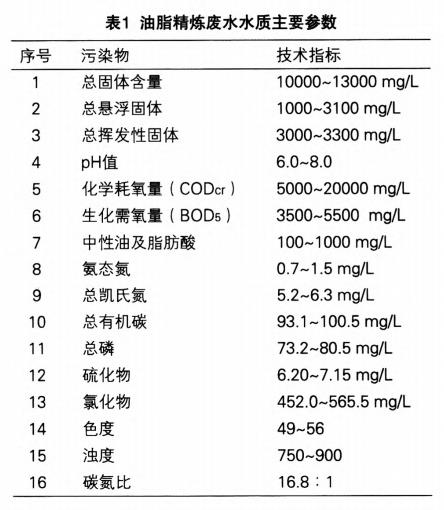 表1 油脂精炼废水水质主要参数

| 序号 | 污染物 | 技术指标 |
|---|---|---|
| 1 | 总固体含量 | 10000~13000 mg/L |
| 2 | 总悬浮固体 | 1000~3100 mg/L |
| 3 | 总挥发性固体 | 3000~3300 mg/L |
| 4 | pH值 | 6.0~8.0 |
| 5 | 化学耗氧量（$COD_{cr}$） | 5000~20000 mg/L |
| 6 | 生化需氧量（$BOD_5$） | 3500~5500 mg/L |
| 7 | 中性油及脂肪酸 | 100~1000 mg/L |
| 8 | 氨态氮 | 0.7~1.5 mg/L |
| 9 | 总凯氏氮 | 5.2~6.3 mg/L |
| 10 | 总有机碳 | 93.1~100.5 mg/L |
| 11 | 总磷 | 73.2~80.5 mg/L |
| 12 | 硫化物 | 6.20~7.15 mg/L |
| 13 | 氯化物 | 452.0~565.5 mg/L |
| 14 | 色度 | 49~56 |
| 15 | 浊度 | 750~900 |
| 16 | 碳氮比 | 16.8：1 |